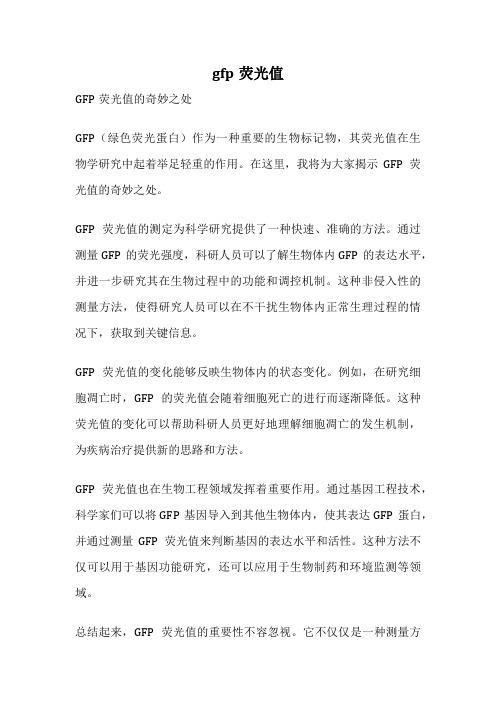 gfp 荧光值

GFP 荧光值的奇妙之处

GFP（绿色荧光蛋白）作为一种重要的生物标记物，其荧光值在生物学研究中起着举足轻重的作用。在这里，我将为大家揭示 GFP 荧光值的奇妙之处。

GFP 荧光值的测定为科学研究提供了一种快速、准确的方法。通过测量 GFP 的荧光强度，科研人员可以了解生物体内 GFP 的表达水平，并进一步研究其在生物过程中的功能和调控机制。这种非侵入性的测量方法，使得研究人员可以在不干扰生物体内正常生理过程的情况下，获取到关键信息。

GFP 荧光值的变化能够反映生物体内的状态变化。例如，在研究细胞凋亡时，GFP 的荧光值会随着细胞死亡的进行而逐渐降低。这种荧光值的变化可以帮助科研人员更好地理解细胞凋亡的发生机制，为疾病治疗提供新的思路和方法。

GFP 荧光值也在生物工程领域发挥着重要作用。通过基因工程技术，科学家们可以将 GFP 基因导入到其他生物体内，使其表达 GFP 蛋白，并通过测量 GFP 荧光值来判断基因的表达水平和活性。这种方法不仅可以用于基因功能研究，还可以应用于生物制药和环境监测等领域。

总结起来，GFP 荧光值的重要性不容忽视。它不仅仅是一种测量方